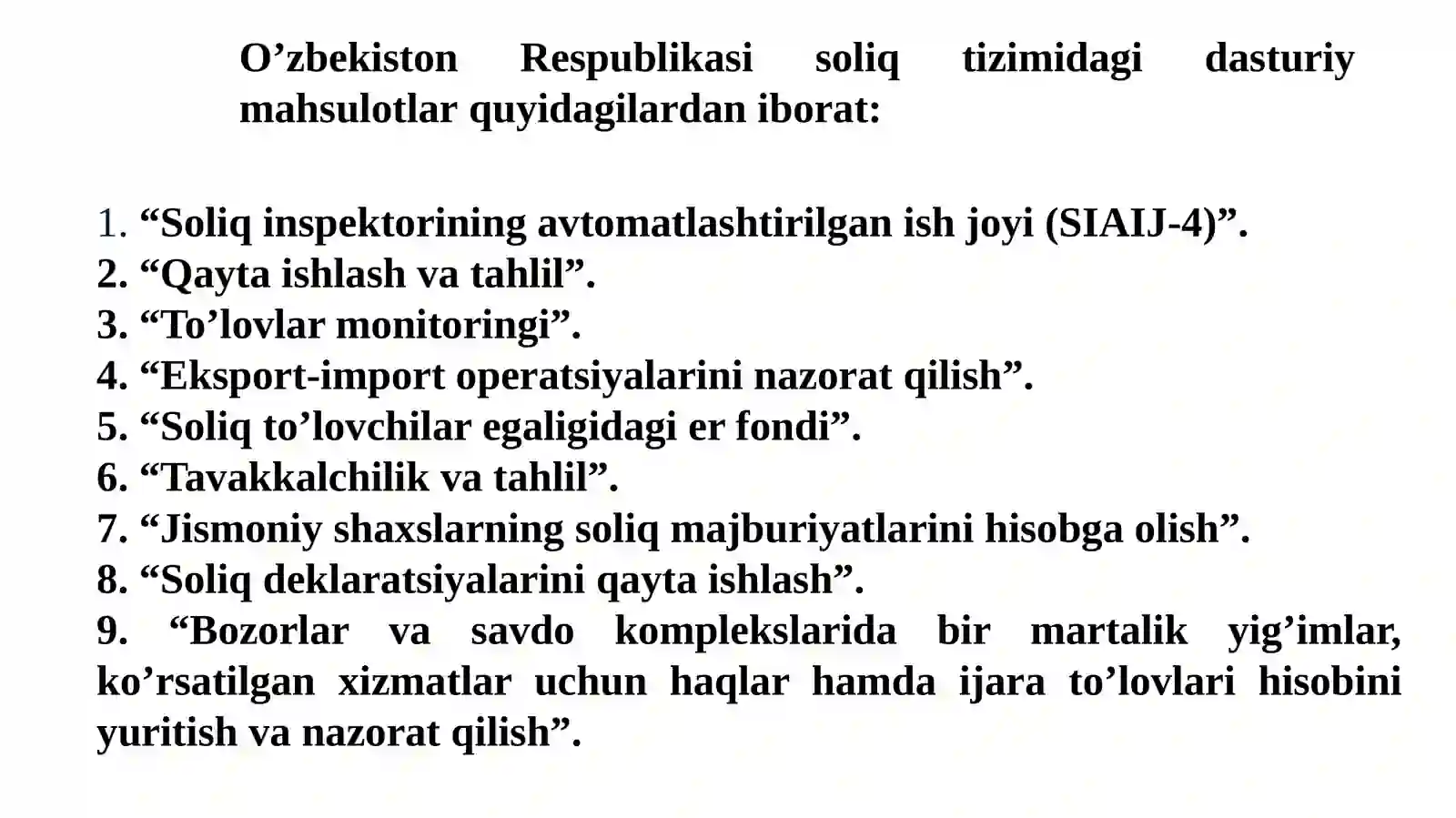 O’zbekiston Respublikasi soliq tizimidagi dasturiy mahsulotlar quyidagilardan iborat:

1. “Soliq inspektorining avtomatlashtirilgan ish joyi (SIAIJ-4)”.
2. “Qayta ishlash va tahlil”.
3. “To’lovlar monitoringi”.
4. “Eksport-import operatsiyalarini nazorat qilish”.
5. “Soliq to’lovchilar egaligidagi er fondi”.
6. “Tavakkalchilik va tahlil”.
7. “Jismoniy shaxslarning soliq majburiyatlarini hisobga olish”.
8. “Soliq deklaratsiyalarini qayta ishlash”.
9. “Bozorlar va savdo komplekslarida bir martalik yig’imlar, ko’rsatilgan xizmatlar uchun haqlar hamda ijara to’lovlari hisobini yuritish va nazorat qilish”.